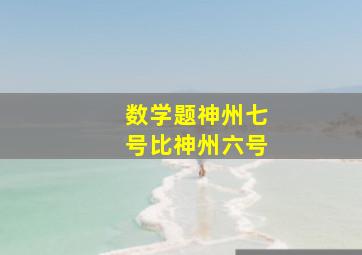 数学题神州七号比神州六号